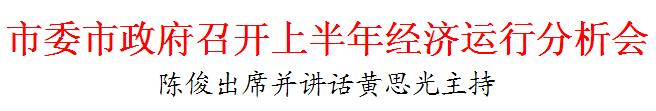 市委市政府召开上半年经济运行分析会

陈俊出席并讲话黄思光主持